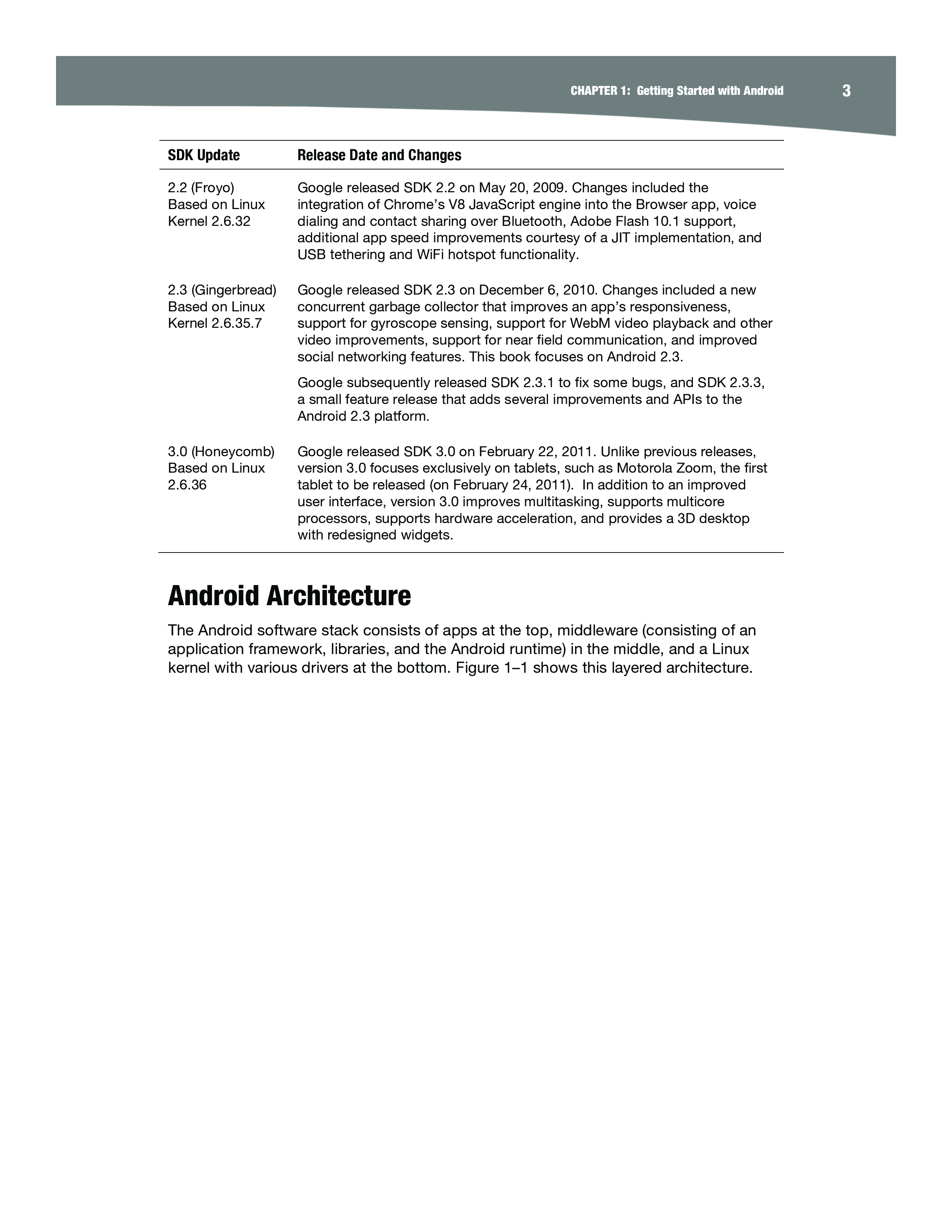 CHAPTER 1: Getting Started with Android 3

| SDK Update | Release Date and Changes |
|---|---|
| 2.2 (Froyo) Based on Linux Kernel 2.6.32 | Google released SDK 2.2 on May 20, 2009. Changes included the integration of Chrome's V8 JavaScript engine into the Browser app, voice dialing and contact sharing over Bluetooth, Adobe Flash 10.1 support, additional app speed improvements courtesy of a JIT implementation, and USB tethering and WiFi hotspot functionality. |
| 2.3 (Gingerbread) Based on Linux Kernel 2.6.35.7 | Google released SDK 2.3 on December 6, 2010. Changes included a new concurrent garbage collector that improves an app's responsiveness, support for gyroscope sensing, support for WebM video playback and other video improvements, support for near field communication, and improved social networking features. This book focuses on Android 2.3. Google subsequently released SDK 2.3.1 to fix some bugs, and SDK 2.3.3, a small feature release that adds several improvements and APIs to the Android 2.3 platform. |
| 3.0 (Honeycomb) Based on Linux 2.6.36 | Google released SDK 3.0 on February 22, 2011. Unlike previous releases, version 3.0 focuses exclusively on tablets, such as Motorola Zoom, the first tablet to be released (on February 24, 2011). In addition to an improved user interface, version 3.0 improves multitasking, supports multicore processors, supports hardware acceleration, and provides a 3D desktop with redesigned widgets. |

Android Architecture

The Android software stack consists of apps at the top, middleware (consisting of an application framework, libraries, and the Android runtime) in the middle, and a Linux kernel with various drivers at the bottom. Figure 1–1 shows this layered architecture.